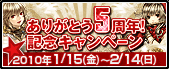 ありがとう5周年!
記念キャンペーン
2010年1/15(金)~2/14(日)